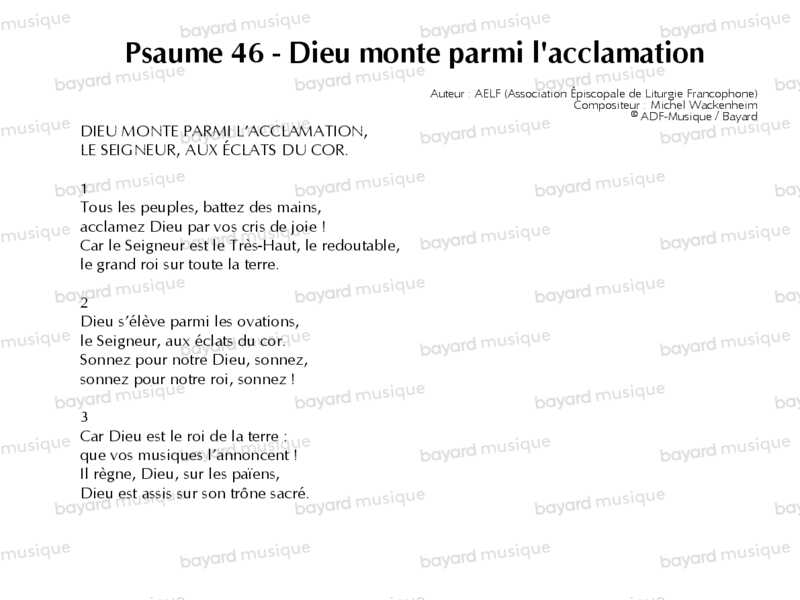 Psaume 46 - Dieu monte parmi l'acclamation

Auteur : AELF (Association Épiscopale de Liturgie Francophone)
Compositeur : Michel Wackenheim
© ADF-Musique / Bayard

DIEU MONTE PARMI L'ACCLAMATION,
LE SEIGNEUR, AUX ÉCLATS DU COR.

1
Tous les peuples, battez des mains,
acclamez Dieu par vos cris de joie !
Car le Seigneur est le Très-Haut, le redoutable,
le grand roi sur toute la terre.

2
Dieu s'élève parmi les ovations,
le Seigneur, aux éclats du cor.
Sonnez pour notre Dieu, sonnez,
sonnez pour notre roi, sonnez !

3
Car Dieu est le roi de la terre :
que vos musiques l'annoncent !
Il règne, Dieu, sur les païens,
Dieu est assis sur son trône sacré.

bayard musique